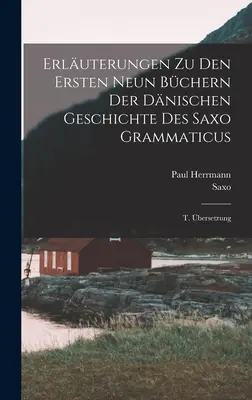 Erläuterungen Zu Den Ersten Neun Büchern Der Dänischen Geschichte Des Saxo Grammaticus

Paul Herrmann
Saxo

T. Übersetzung